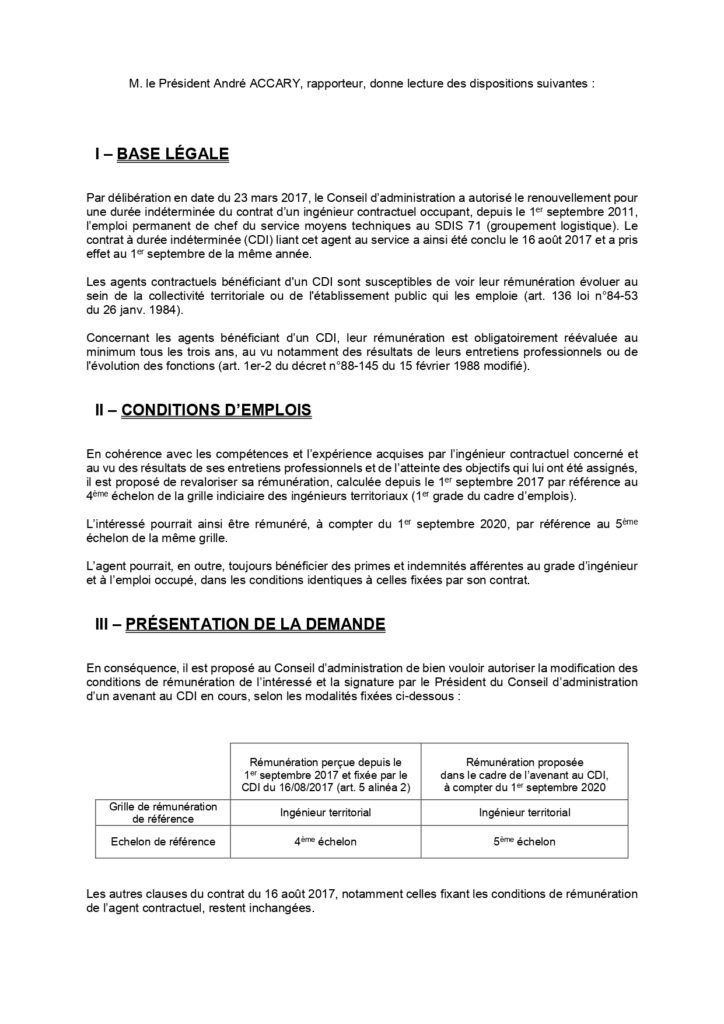 M. le Président André ACCARY, rapporteur, donne lecture des dispositions suivantes :

I – BASE LÉGALE

Par délibération en date du 23 mars 2017, le Conseil d'administration a autorisé le renouvellement pour une durée indéterminée du contrat d'un ingénieur contractuel occupant, depuis le 1$^{er}$ septembre 2011, l'emploi permanent de chef du service moyens techniques au SDIS 71 (groupement logistique). Le contrat à durée indéterminée (CDI) liant cet agent au service a ainsi été conclu le 16 août 2017 et a pris effet au 1$^{er}$ septembre de la même année.

Les agents contractuels bénéficiant d'un CDI sont susceptibles de voir leur rémunération évoluer au sein de la collectivité territoriale ou de l'établissement public qui les emploie (art. 136 loi n°84-53 du 26 janv. 1984).

Concernant les agents bénéficiant d'un CDI, leur rémunération est obligatoirement réévaluée au minimum tous les trois ans, au vu notamment des résultats de leurs entretiens professionnels ou de l'évolution des fonctions (art. 1er-2 du décret n°88-145 du 15 février 1988 modifié).

II – CONDITIONS D'EMPLOIS

En cohérence avec les compétences et l'expérience acquises par l'ingénieur contractuel concerné et au vu des résultats de ses entretiens professionnels et de l'atteinte des objectifs qui lui ont été assignés, il est proposé de revaloriser sa rémunération, calculée depuis le 1$^{er}$ septembre 2017 par référence au 4$^{ème}$ échelon de la grille indiciaire des ingénieurs territoriaux (1$^{er}$ grade du cadre d'emplois).

L'intéressé pourrait ainsi être rémunéré, à compter du 1$^{er}$ septembre 2020, par référence au 5$^{ème}$ échelon de la même grille.

L'agent pourrait, en outre, toujours bénéficier des primes et indemnités afférentes au grade d'ingénieur et à l'emploi occupé, dans les conditions identiques à celles fixées par son contrat.

III – PRÉSENTATION DE LA DEMANDE

En conséquence, il est proposé au Conseil d'administration de bien vouloir autoriser la modification des conditions de rémunération de l'intéressé et la signature par le Président du Conseil d'administration d'un avenant au CDI en cours, selon les modalités fixées ci-dessous :

| | Rémunération perçue depuis le 1$^{er}$ septembre 2017 et fixée par le CDI du 16/08/2017 (art. 5 alinéa 2) | Rémunération proposée dans le cadre de l'avenant au CDI, à compter du 1$^{er}$ septembre 2020 |
|---|---|---|
| Grille de rémunération de référence | Ingénieur territorial | Ingénieur territorial |
| Echelon de référence | 4$^{ème}$ échelon | 5$^{ème}$ échelon |

Les autres clauses du contrat du 16 août 2017, notamment celles fixant les conditions de rémunération de l'agent contractuel, restent inchangées.